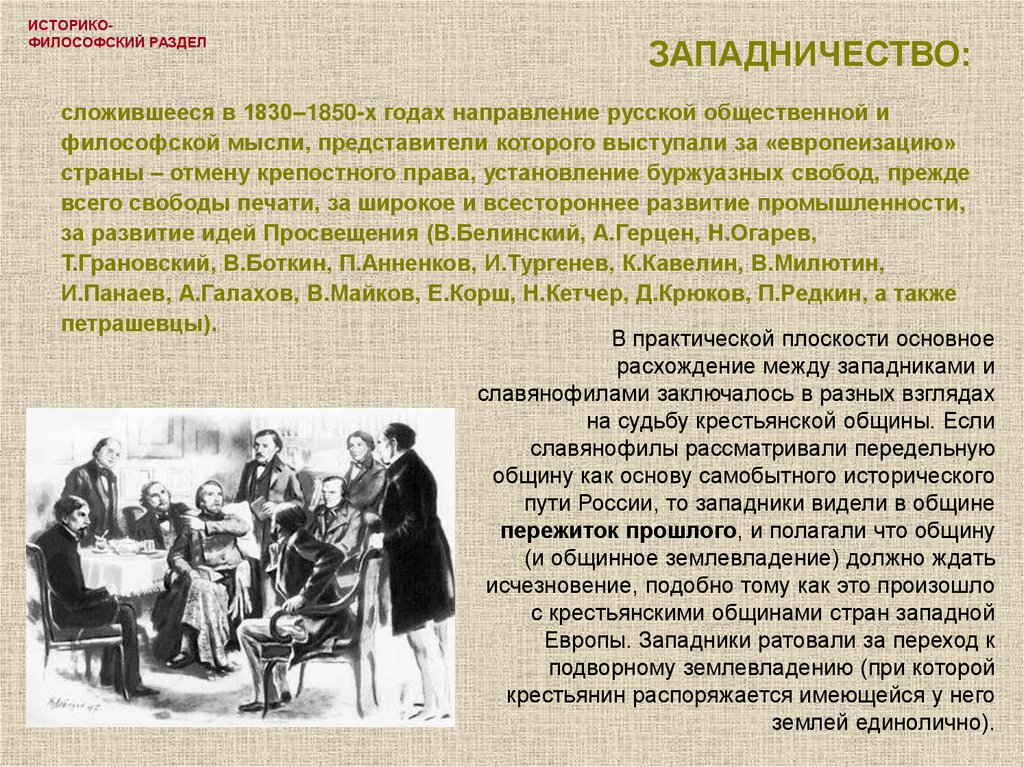 ИСТОРИКО-ФИЛОСОФСКИЙ РАЗДЕЛ

ЗАПАДНИЧЕСТВО:

сложившееся в 1830–1850-х годах направление русской общественной и философской мысли, представители которого выступали за «европеизацию» страны – отмену крепостного права, установление буржуазных свобод, прежде всего свободы печати, за широкое и всестороннее развитие промышленности, за развитие идей Просвещения (В.Белинский, А.Герцен, Н.Огарев, Т.Грановский, В.Боткин, П.Анненков, И.Тургенев, К.Кавелин, В.Милютин, И.Панаев, А.Галахов, В.Майков, Е.Корш, Н.Кетчер, Д.Крюков, П.Редкин, а также петрашевцы).

В практической плоскости основное расхождение между западниками и славянофилами заключалось в разных взглядах на судьбу крестьянской общины. Если славянофилы рассматривали передельную общину как основу самобытного исторического пути России, то западники видели в общине пережиток прошлого, и полагали что общину (и общинное землевладение) должно ждать исчезновение, подобно тому как это произошло с крестьянскими общинами стран западной Европы. Западники ратовали за переход к подворному землевладению (при которой крестьянин распоряжается имеющейся у него землей единолично).